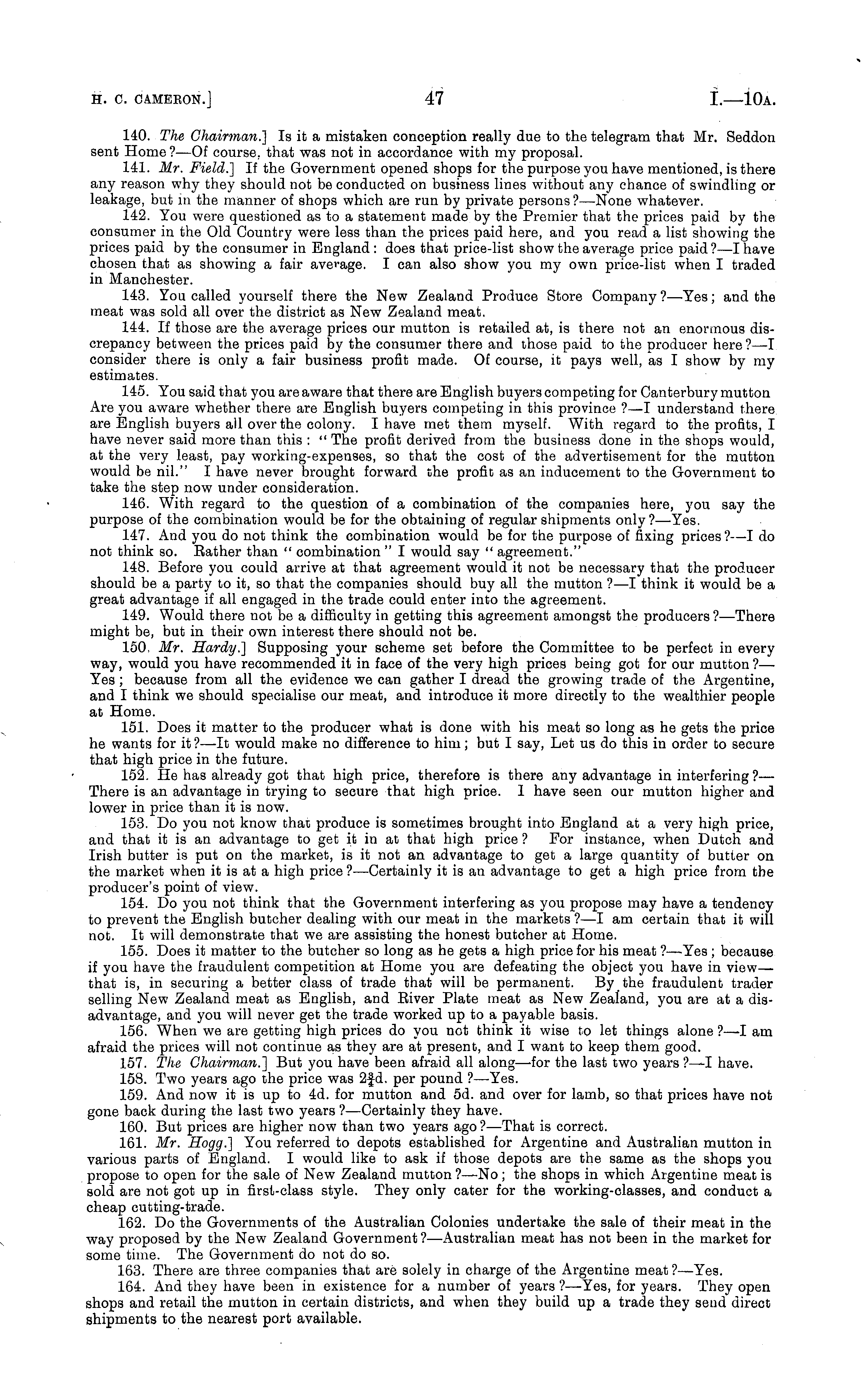 H. C. CAMERON.] 47 I.—10A.

140. The Chairman.] Is it a mistaken conception really due to the telegram that Mr. Seddon sent Home?—Of course, that was not in accordance with my proposal.

141. Mr. Field.] If the Government opened shops for the purpose you have mentioned, is there any reason why they should not be conducted on business lines without any chance of swindling or leakage, but in the manner of shops which are run by private persons?—None whatever.

142. You were questioned as to a statement made by the Premier that the prices paid by the consumer in the Old Country were less than the prices paid here, and you read a list showing the prices paid by the consumer in England: does that price-list show the average price paid?—I have chosen that as showing a fair average. I can also show you my own price-list when I traded in Manchester.

143. You called yourself there the New Zealand Produce Store Company?—Yes; and the meat was sold all over the district as New Zealand meat.

144. If those are the average prices our mutton is retailed at, is there not an enormous discrepancy between the prices paid by the consumer there and those paid to the producer here?—I consider there is only a fair business profit made. Of course, it pays well, as I show by my estimates.

145. You said that you are aware that there are English buyers competing for Canterbury mutton Are you aware whether there are English buyers competing in this province?—I understand there are English buyers all over the colony. I have met them myself. With regard to the profits, I have never said more than this: "The profit derived from the business done in the shops would, at the very least, pay working-expenses, so that the cost of the advertisement for the mutton would be nil." I have never brought forward the profit as an inducement to the Government to take the step now under consideration.

146. With regard to the question of a combination of the companies here, you say the purpose of the combination would be for the obtaining of regular shipments only?—Yes.

147. And you do not think the combination would be for the purpose of fixing prices?—I do not think so. Rather than "combination" I would say "agreement."

148. Before you could arrive at that agreement would it not be necessary that the producer should be a party to it, so that the companies should buy all the mutton?—I think it would be a great advantage if all engaged in the trade could enter into the agreement.

149. Would there not be a difficulty in getting this agreement amongst the producers?—There might be, but in their own interest there should not be.

150. Mr. Hardy.] Supposing your scheme set before the Committee to be perfect in every way, would you have recommended it in face of the very high prices being got for our mutton?—Yes; because from all the evidence we can gather I dread the growing trade of the Argentine, and I think we should specialise our meat, and introduce it more directly to the wealthier people at Home.

151. Does it matter to the producer what is done with his meat so long as he gets the price he wants for it?—It would make no difference to him; but I say, Let us do this in order to secure that high price in the future.

152. He has already got that high price, therefore is there any advantage in interfering?—There is an advantage in trying to secure that high price. I have seen our mutton higher and lower in price than it is now.

153. Do you not know that produce is sometimes brought into England at a very high price, and that it is an advantage to get it in at that high price? For instance, when Dutch and Irish butter is put on the market, is it not an advantage to get a large quantity of butter on the market when it is at a high price?—Certainly it is an advantage to get a high price from the producer's point of view.

154. Do you not think that the Government interfering as you propose may have a tendency to prevent the English butcher dealing with our meat in the markets?—I am certain that it will not. It will demonstrate that we are assisting the honest butcher at Home.

155. Does it matter to the butcher so long as he gets a high price for his meat?—Yes; because if you have the fraudulent competition at Home you are defeating the object you have in view—that is, in securing a better class of trade that will be permanent. By the fraudulent trader selling New Zealand meat as English, and River Plate meat as New Zealand, you are at a disadvantage, and you will never get the trade worked up to a payable basis.

156. When we are getting high prices do you not think it wise to let things alone?—I am afraid the prices will not continue as they are at present, and I want to keep them good.

157. The Chairman.] But you have been afraid all along—for the last two years?—I have.

158. Two years ago the price was $2\frac{3}{4}$d. per pound?—Yes.

159. And now it is up to 4d. for mutton and 5d. and over for lamb, so that prices have not gone back during the last two years?—Certainly they have.

160. But prices are higher now than two years ago?—That is correct.

161. Mr. Hogg.] You referred to depots established for Argentine and Australian mutton in various parts of England. I would like to ask if those depots are the same as the shops you propose to open for the sale of New Zealand mutton?—No; the shops in which Argentine meat is sold are not got up in first-class style. They only cater for the working-classes, and conduct a cheap cutting-trade.

162. Do the Governments of the Australian Colonies undertake the sale of their meat in the way proposed by the New Zealand Government?—Australian meat has not been in the market for some time. The Government do not do so.

163. There are three companies that are solely in charge of the Argentine meat?—Yes.

164. And they have been in existence for a number of years?—Yes, for years. They open shops and retail the mutton in certain districts, and when they build up a trade they send direct shipments to the nearest port available.